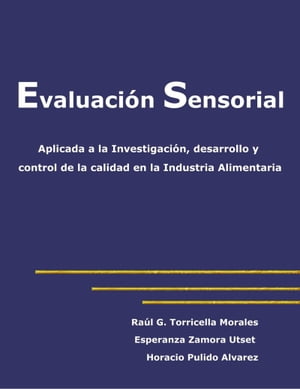 Evaluación Sensorial

Aplicada a la Investigación, desarrollo y control de la calidad en la Industria Alimentaria

Raúl G. Torricella Morales
Esperanza Zamora Utset
Horacio Pulido Alvarez